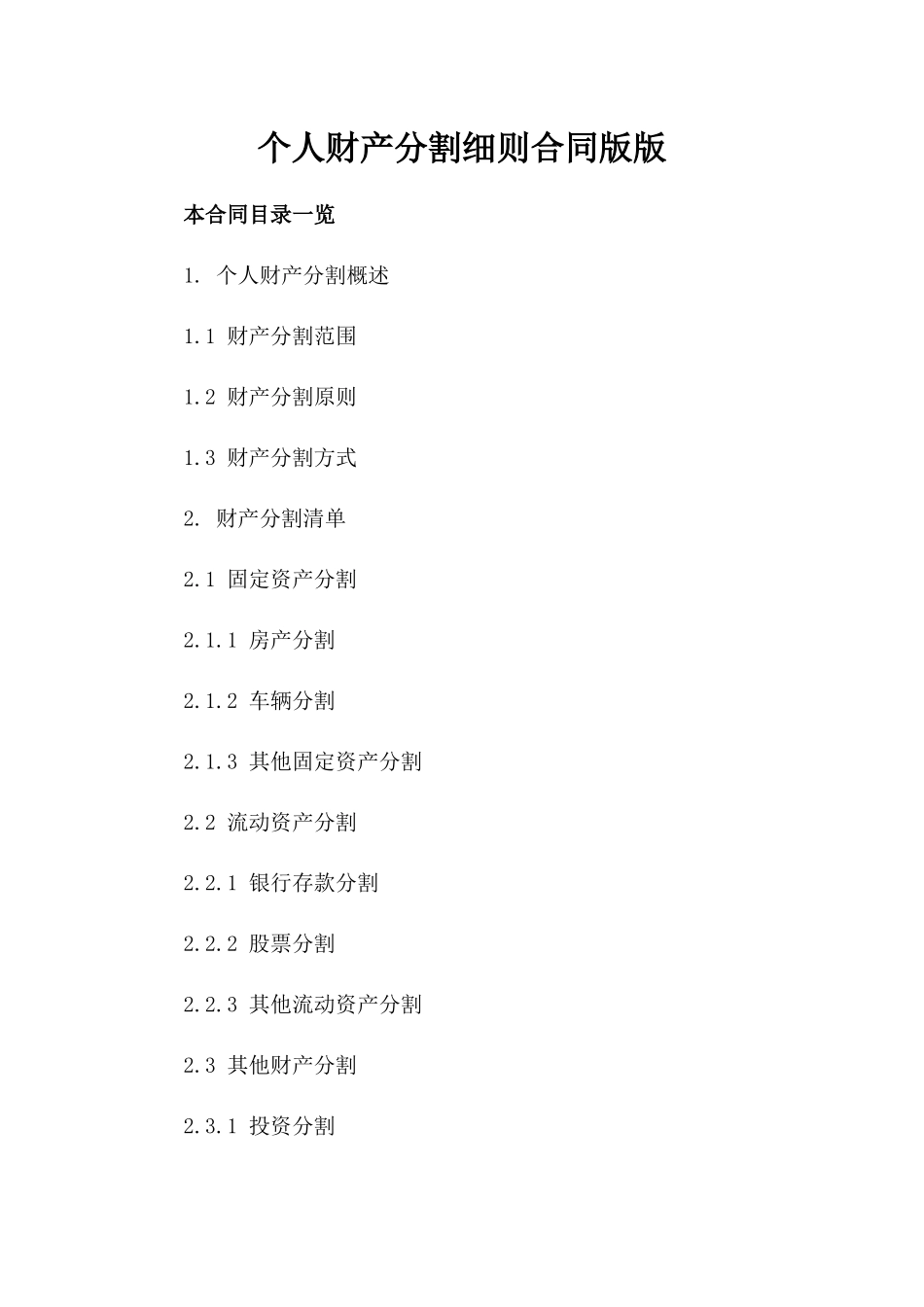 个人财产分割细则合同版版

本合同目录一览

1. 个人财产分割概述

1.1 财产分割范围

1.2 财产分割原则

1.3 财产分割方式

2. 财产分割清单

2.1 固定资产分割

2.1.1 房产分割

2.1.2 车辆分割

2.1.3 其他固定资产分割

2.2 流动资产分割

2.2.1 银行存款分割

2.2.2 股票分割

2.2.3 其他流动资产分割

2.3 其他财产分割

2.3.1 投资分割